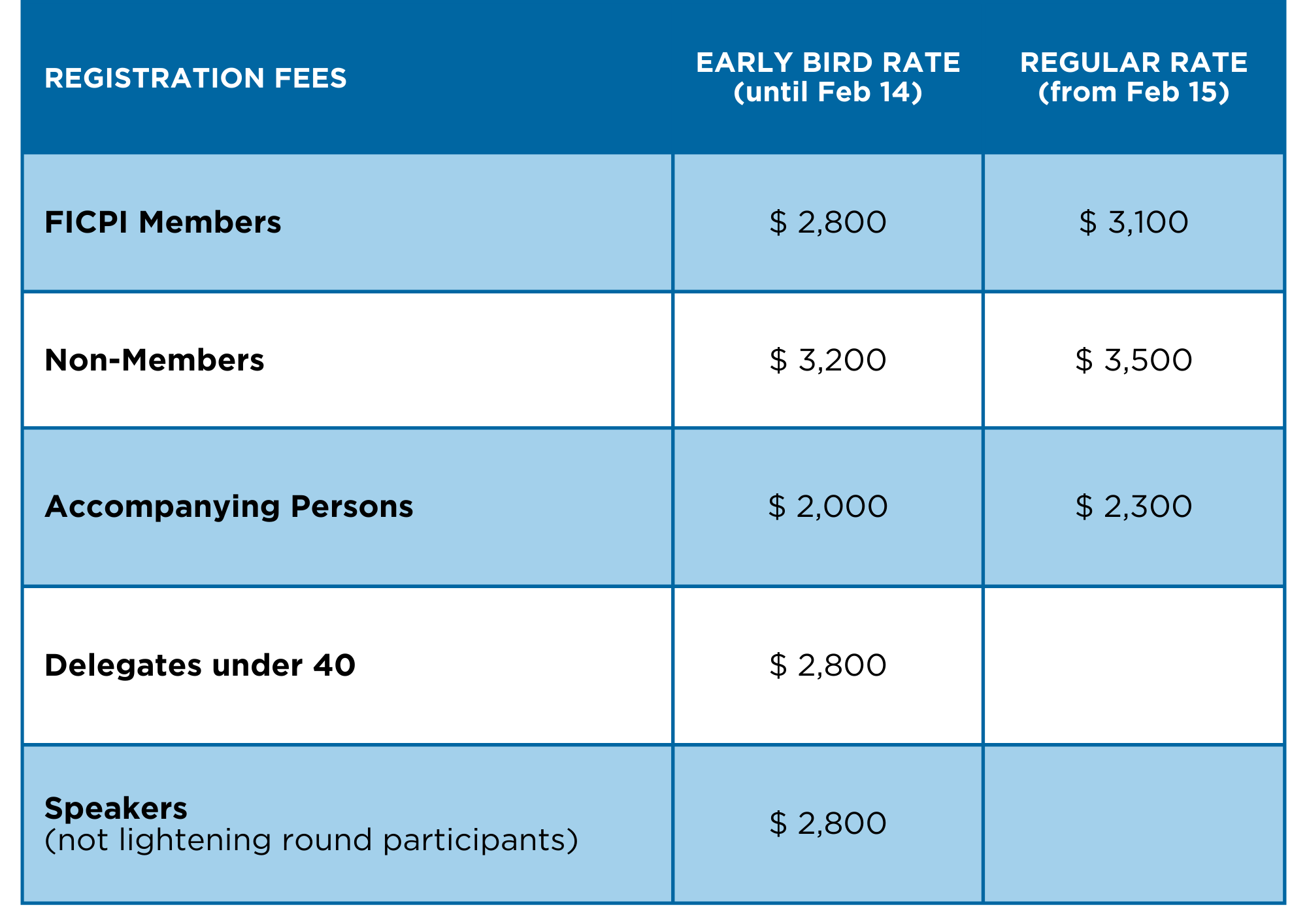 | REGISTRATION FEES | EARLY BIRD RATE (until Feb 14) | REGULAR RATE (from Feb 15) |
|---|---|---|
| FICPI Members | \$ 2,800 | \$ 3,100 |
| Non-Members | \$ 3,200 | \$ 3,500 |
| Accompanying Persons | \$ 2,000 | \$ 2,300 |
| Delegates under 40 | \$ 2,800 | |
| Speakers (not lightening round participants) | \$ 2,800 | |